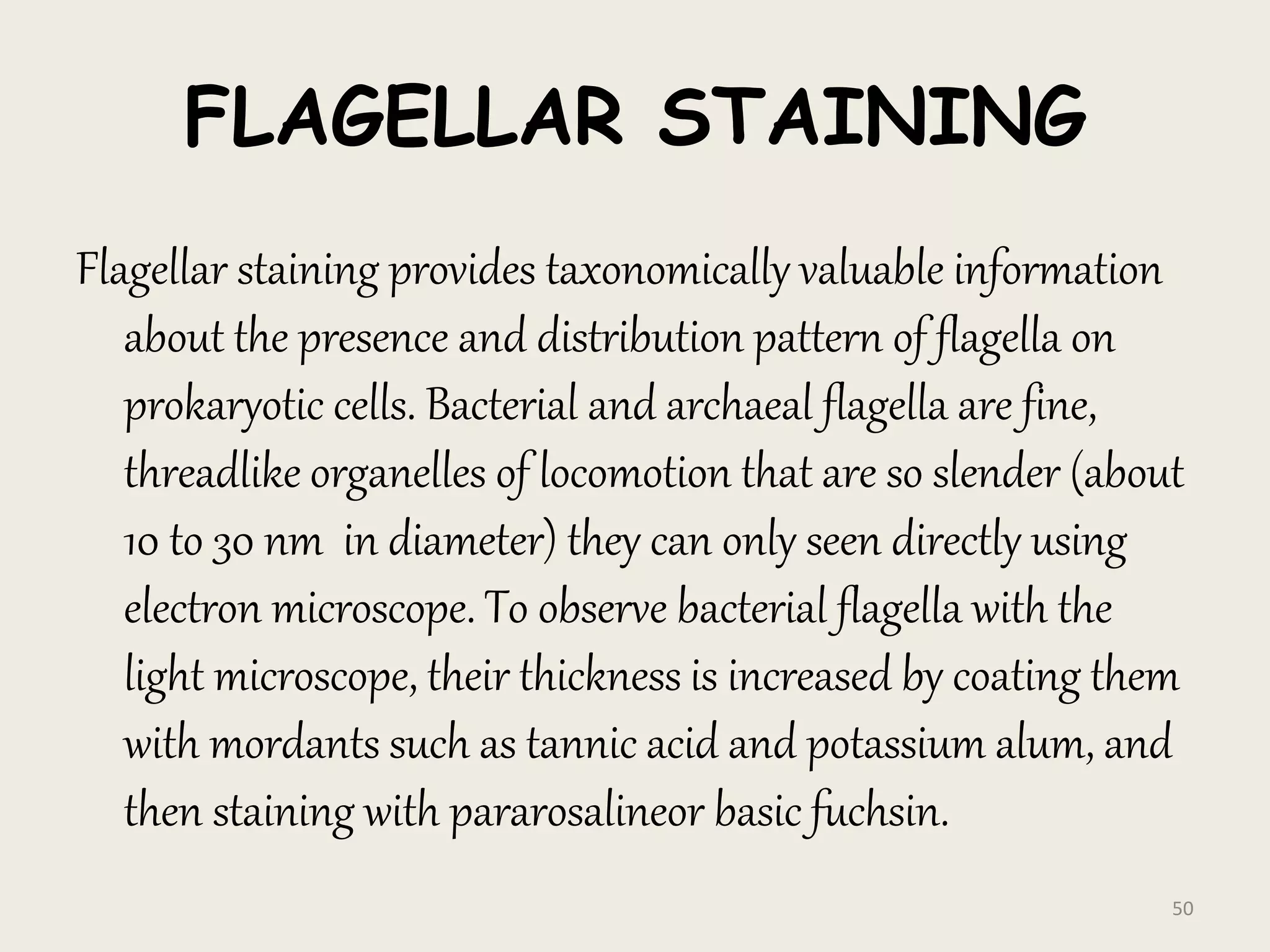 FLAGELLAR STAINING

Flagellar staining provides taxonomically valuable information about the presence and distribution pattern of flagella on prokaryotic cells. Bacterial and archaeal flagella are fine, threadlike organelles of locomotion that are so slender (about 10 to 30 nm  in diameter) they can only seen directly using electron microscope. To observe bacterial flagella with the light microscope, their thickness is increased by coating them with mordants such as tannic acid and potassium alum, and then staining with pararosalineor basic fuchsin.

50